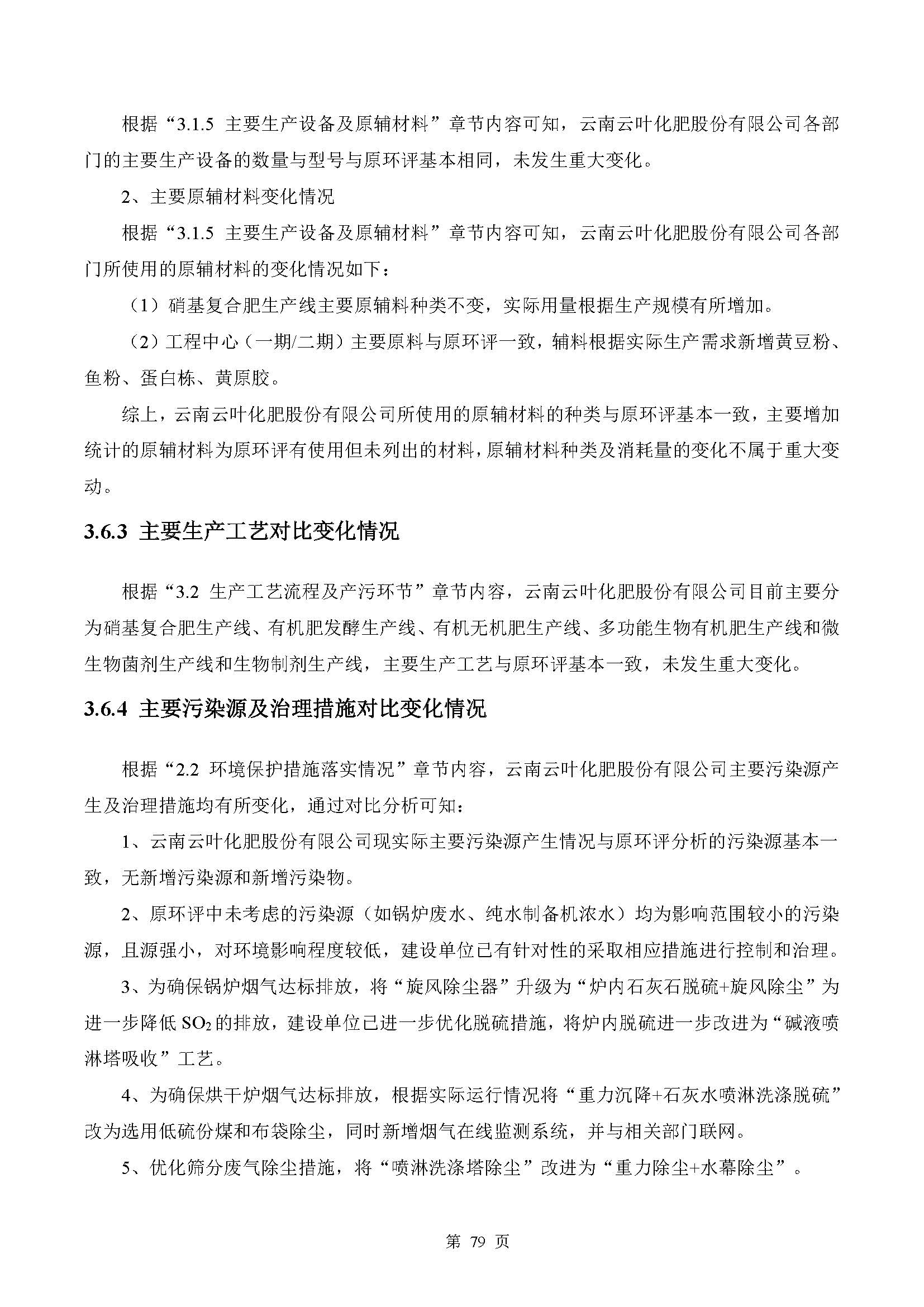 根据“3.1.5 主要生产设备及原辅材料”章节内容可知，云南云叶化肥股份有限公司各部门的主要生产设备的数量与型号与原环评基本相同，未发生重大变化。

2、主要原辅材料变化情况

根据“3.1.5 主要生产设备及原辅材料”章节内容可知，云南云叶化肥股份有限公司各部门所使用的原辅材料的变化情况如下：

（1）硝基复合肥生产线主要原辅料种类不变，实际用量根据生产规模有所增加。

（2）工程中心（一期/二期）主要原料与原环评一致，辅料根据实际生产需求新增黄豆粉、鱼粉、蛋白栋、黄原胶。

综上，云南云叶化肥股份有限公司所使用的原辅材料的种类与原环评基本一致，主要增加统计的原辅材料为原环评有使用但未列出的材料，原辅材料种类及消耗量的变化不属于重大变动。

3.6.3 主要生产工艺对比变化情况

根据“3.2 生产工艺流程及产污环节”章节内容，云南云叶化肥股份有限公司目前主要分为硝基复合肥生产线、有机肥发酵生产线、有机无机肥生产线、多功能生物有机肥生产线和微生物菌剂生产线和生物制剂生产线，主要生产工艺与原环评基本一致，未发生重大变化。

3.6.4 主要污染源及治理措施对比变化情况

根据“2.2 环境保护措施落实情况”章节内容，云南云叶化肥股份有限公司主要污染源产生及治理措施均有所变化，通过对比分析可知：

1、云南云叶化肥股份有限公司现实际主要污染源产生情况与原环评分析的污染源基本一致，无新增污染源和新增污染物。

2、原环评中未考虑的污染源（如锅炉废水、纯水制备机浓水）均为影响范围较小的污染源，且源强小，对环境影响程度较低，建设单位已有针对性的采取相应措施进行控制和治理。

3、为确保锅炉烟气达标排放，将“旋风除尘器”升级为“炉内石灰石脱硫+旋风除尘”为进一步降低 $SO_2$ 的排放，建设单位已进一步优化脱硫措施，将炉内脱硫进一步改进为“碱液喷淋塔吸收”工艺。

4、为确保烘干炉烟气达标排放，根据实际运行情况将“重力沉降+石灰水喷淋洗涤脱硫”改为选用低硫份煤和布袋除尘，同时新增烟气在线监测系统，并与相关部门联网。

5、优化筛分废气除尘措施，将“喷淋洗涤塔除尘”改进为“重力除尘+水幕除尘”。

第 79 页